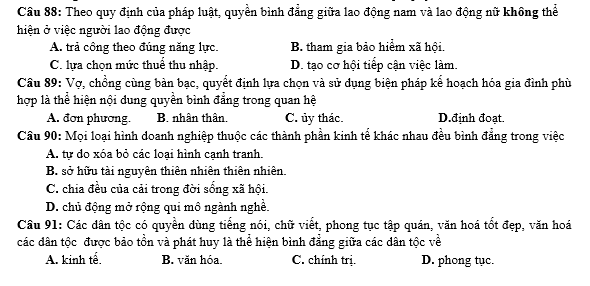 Câu 88: Theo quy định của pháp luật, quyền bình đẳng giữa lao động nam và lao động nữ không thể hiện ở việc người lao động được

A. trả công theo đúng năng lực.
B. tham gia bảo hiểm xã hội.
C. lựa chọn mức thuế thu nhập.
D. tạo cơ hội tiếp cận việc làm.

Câu 89: Vợ, chồng cùng bàn bạc, quyết định lựa chọn và sử dụng biện pháp kế hoạch hóa gia đình phù hợp là thể hiện nội dung quyền bình đẳng trong quan hệ

A. đơn phương.
B. nhân thân.
C. ủy thác.
D.định đoạt.

Câu 90: Mọi loại hình doanh nghiệp thuộc các thành phần kinh tế khác nhau đều bình đẳng trong việc

A. tự do xóa bỏ các loại hình cạnh tranh.
B. sở hữu tài nguyên thiên nhiên thiên nhiên.
C. chia đều của cải trong đời sống xã hội.
D. chủ động mở rộng qui mô ngành nghề.

Câu 91: Các dân tộc có quyền dùng tiếng nói, chữ viết, phong tục tập quán, văn hoá tốt đẹp, văn hoá các dân tộc được bảo tồn và phát huy là thể hiện bình đẳng giữa các dân tộc về

A. kinh tế.
B. văn hóa.
C. chính trị.
D. phong tục.